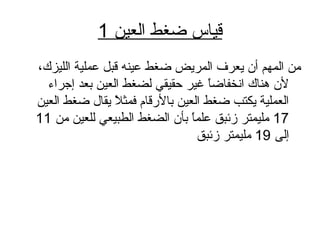 قياس ضغط العين 1

من المهم أن يعرف المريض ضغط عينه قبل عملية الليزك، لأن هناك انخفاضاً غير حقيقي لضغط العين بعد إجراء العملية يكتب ضغط العين بالأرقام فمثلا يقال ضغط العين 17 مليمتر زئبق علما بأن الضغط الطبيعي للعين من 11 إلى 19 مليمتر زئبق